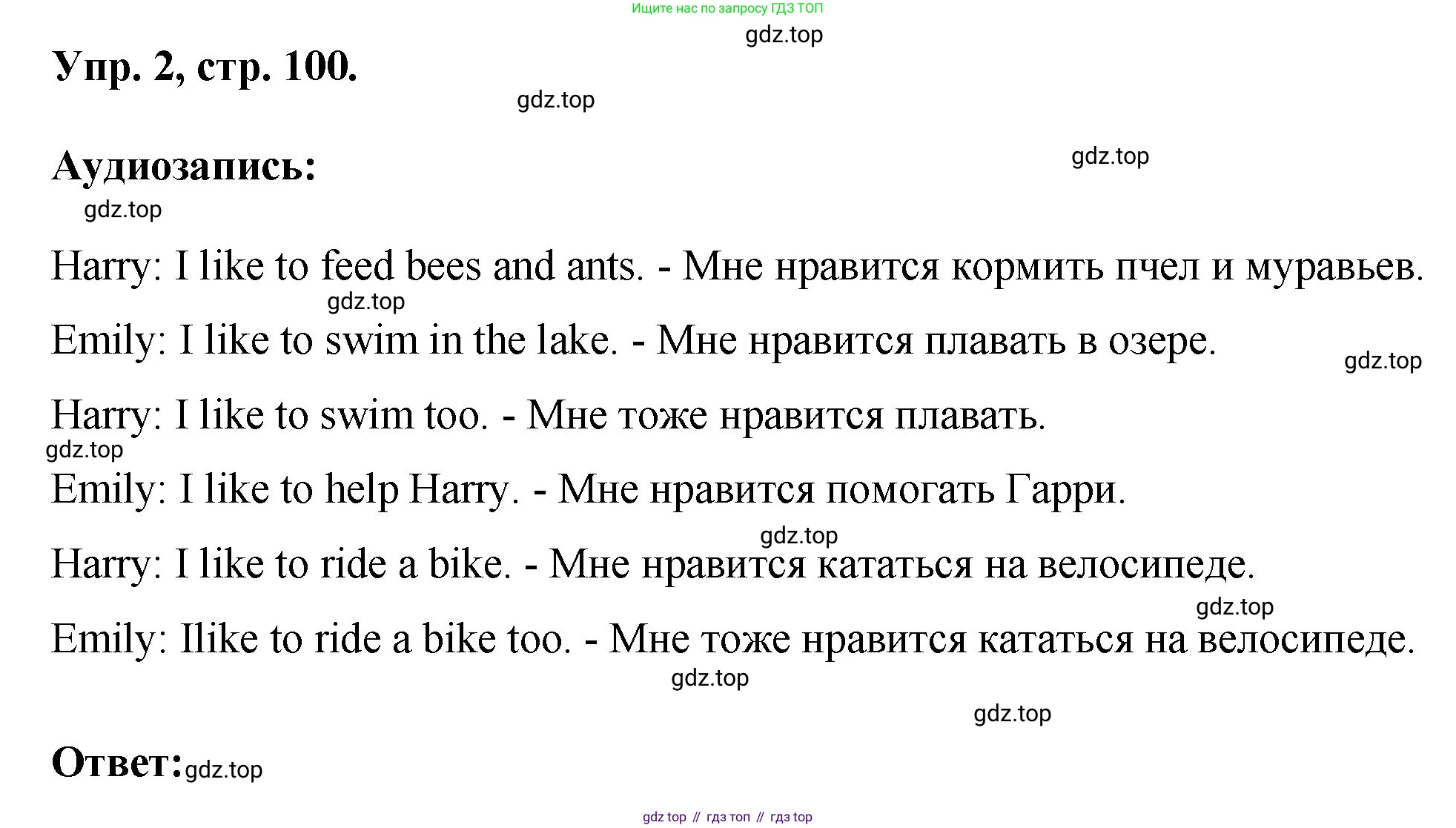 Ищите нас по запросу ГДЗ ТОП

gdz.top

Упр. 2, стр. 100.

gdz.top

Аудиозапись:

gdz.top

gdz.top

Harry: I like to feed bees and ants. - Мне нравится кормить пчел и муравьев.

gdz.top

Emily: I like to swim in the lake. - Мне нравится плавать в озере.

gdz.top

Harry: I like to swim too. - Мне тоже нравится плавать.

gdz.top

Emily: I like to help Harry. - Мне нравится помогать Гарри.

gdz.top

Harry: I like to ride a bike. - Мне нравится кататься на велосипеде.

gdz.top

Emily: Ilike to ride a bike too. - Мне тоже нравится кататься на велосипеде.

gdz.top

gdz.top

Ответ: gdz.top

gdz top // гдз топ // гдз top